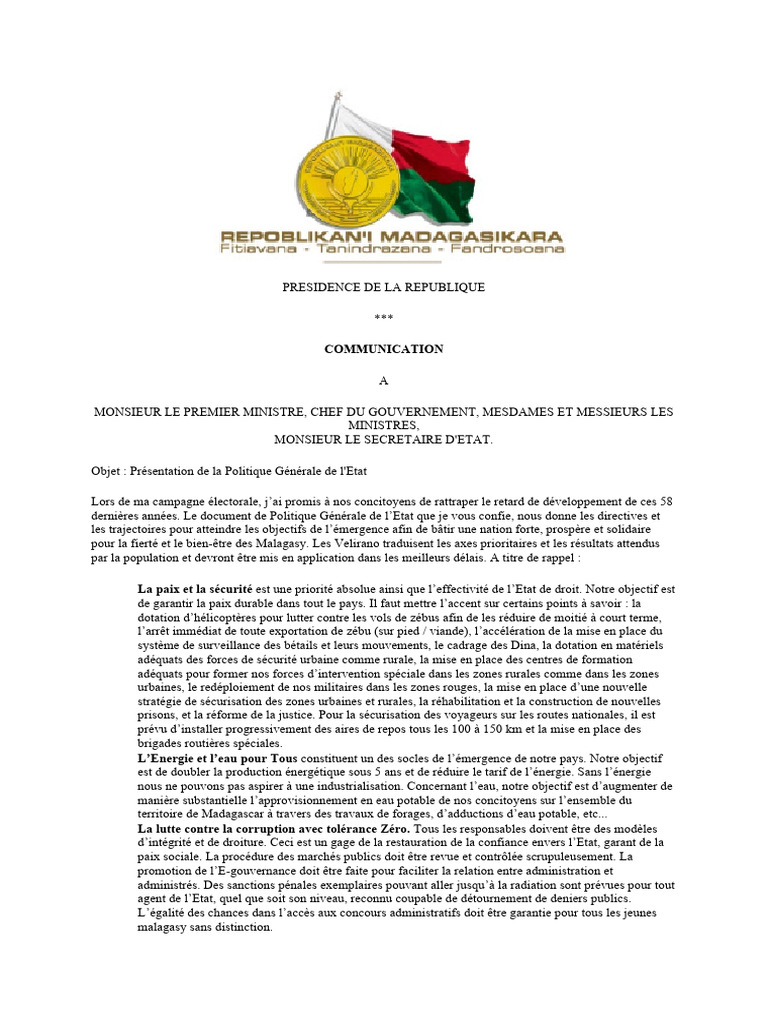 REPOBLIKAN'I MADAGASIKARA
Fitiavana - Tanindrazana - Fandrosoana

PRESIDENCE DE LA REPUBLIQUE

***

COMMUNICATION

A

MONSIEUR LE PREMIER MINISTRE, CHEF DU GOUVERNEMENT, MESDAMES ET MESSIEURS LES MINISTRES,
MONSIEUR LE SECRETAIRE D'ETAT.

Objet : Présentation de la Politique Générale de l'Etat

Lors de ma campagne électorale, j'ai promis à nos concitoyens de rattraper le retard de développement de ces 58 dernières années. Le document de Politique Générale de l'Etat que je vous confie, nous donne les directives et les trajectoires pour atteindre les objectifs de l'émergence afin de bâtir une nation forte, prospère et solidaire pour la fierté et le bien-être des Malagasy. Les Velirano traduisent les axes prioritaires et les résultats attendus par la population et devront être mis en application dans les meilleurs délais. A titre de rappel :

La paix et la sécurité est une priorité absolue ainsi que l'effectivité de l'Etat de droit. Notre objectif est de garantir la paix durable dans tout le pays. Il faut mettre l'accent sur certains points à savoir : la dotation d'hélicoptères pour lutter contre les vols de zébus afin de les réduire de moitié à court terme, l'arrêt immédiat de toute exportation de zébu (sur pied / viande), l'accélération de la mise en place du système de surveillance des bétails et leurs mouvements, le cadrage des Dina, la dotation en matériels adéquats des forces de sécurité urbaine comme rurale, la mise en place des centres de formation adéquats pour former nos forces d'intervention spéciale dans les zones rurales comme dans les zones urbaines, le redéploiement de nos militaires dans les zones rouges, la mise en place d'une nouvelle stratégie de sécurisation des zones urbaines et rurales, la réhabilitation et la construction de nouvelles prisons, et la réforme de la justice. Pour la sécurisation des voyageurs sur les routes nationales, il est prévu d'installer progressivement des aires de repos tous les 100 à 150 km et la mise en place des brigades routières spéciales.
L'Energie et l'eau pour Tous constituent un des socles de l'émergence de notre pays. Notre objectif est de doubler la production énergétique sous 5 ans et de réduire le tarif de l'énergie. Sans l'énergie nous ne pouvons pas aspirer à une industrialisation. Concernant l'eau, notre objectif est d'augmenter de manière substantielle l'approvisionnement en eau potable de nos concitoyens sur l'ensemble du territoire de Madagascar à travers des travaux de forages, d'adductions d'eau potable, etc...
La lutte contre la corruption avec tolérance Zéro. Tous les responsables doivent être des modèles d'intégrité et de droiture. Ceci est un gage de la restauration de la confiance envers l'Etat, garant de la paix sociale. La procédure des marchés publics doit être revue et contrôlée scrupuleusement. La promotion de l'E-gouvernance doit être faite pour faciliter la relation entre administration et administrés. Des sanctions pénales exemplaires pouvant aller jusqu'à la radiation sont prévues pour tout agent de l'Etat, quel que soit son niveau, reconnu coupable de détournement de deniers publics. L'égalité des chances dans l'accès aux concours administratifs doit être garantie pour tous les jeunes malagasy sans distinction.